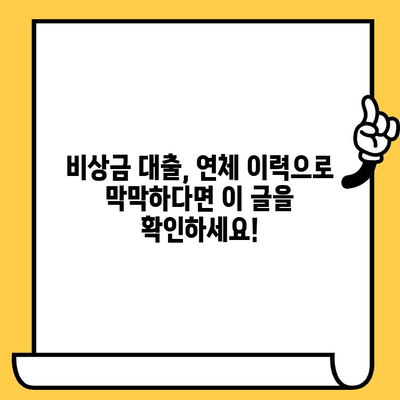 비상금 대출, 연체 이력으로 막막하다면 이 글을 확인하세요!